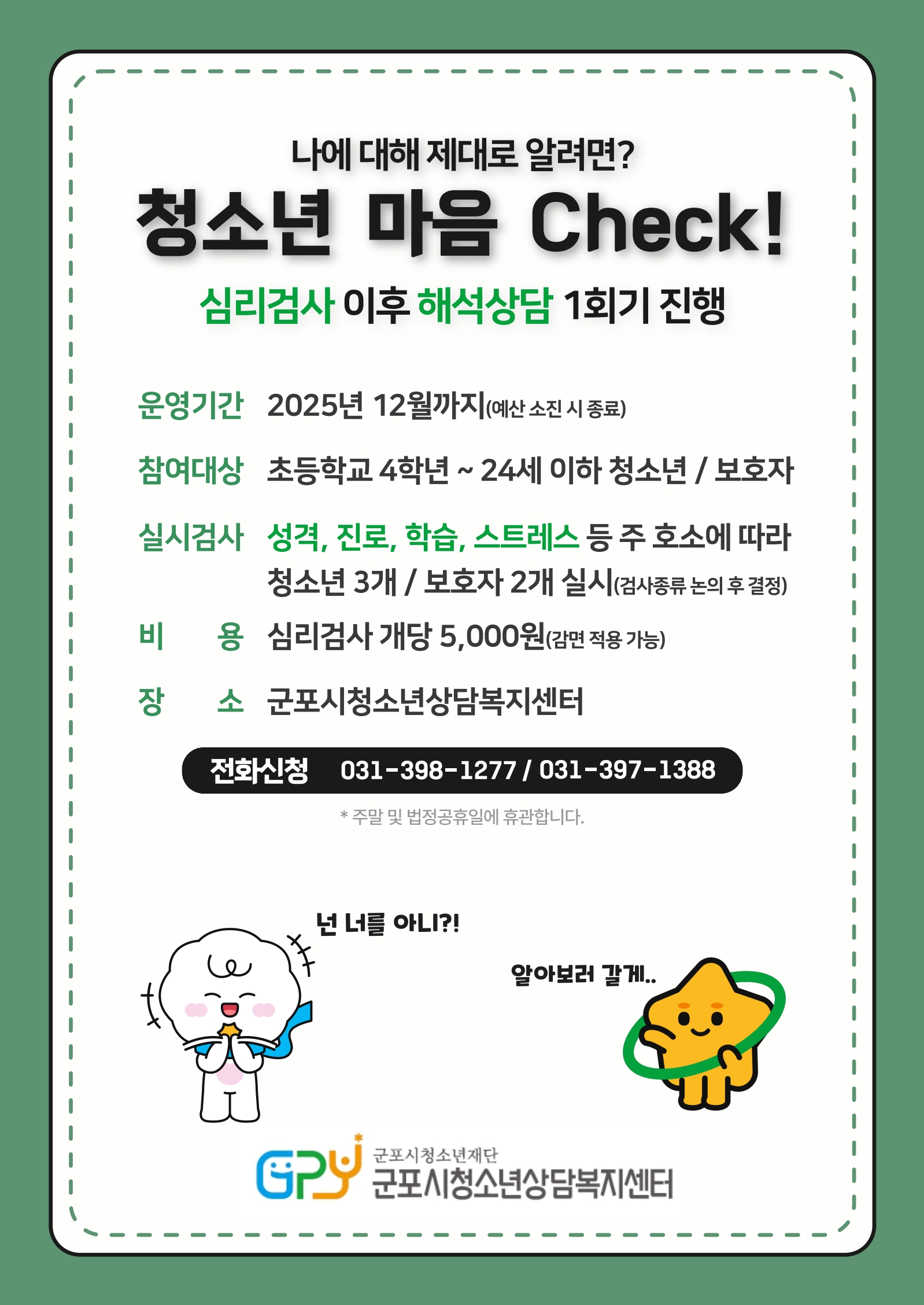 나에 대해 제대로 알려면?

청소년 마음 Check!

심리검사 이후 해석상담 1회기 진행

운영기간 2025년 12월까지(예산 소진 시 종료)

참여대상 초등학교 4학년 ~ 24세 이하 청소년 / 보호자

실시검사 성격, 진로, 학습, 스트레스 등 주 호소에 따라 청소년 3개 / 보호자 2개 실시(검사종류 논의 후 결정)

비 용 심리검사 개당 5,000원(감면 적용 가능)

장 소 군포시청소년상담복지센터

전화신청 031-398-1277 / 031-397-1388

* 주말 및 법정공휴일에 휴관합니다.

넌 너를 아니?!

알아보러 갈게..

GPY 군포시청소년재단
군포시청소년상담복지센터